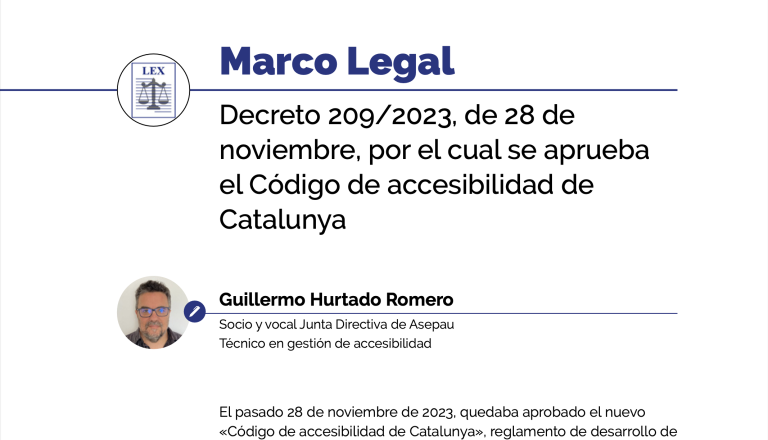 LEX

Marco Legal

Decreto 209/2023, de 28 de noviembre, por el cual se aprueba el Código de accesibilidad de Catalunya

Guillermo Hurtado Romero

Socio y vocal Junta Directiva de Asepau
Técnico en gestión de accesibilidad

El pasado 28 de noviembre de 2023, quedaba aprobado el nuevo «Código de accesibilidad de Catalunya», reglamento de desarrollo de